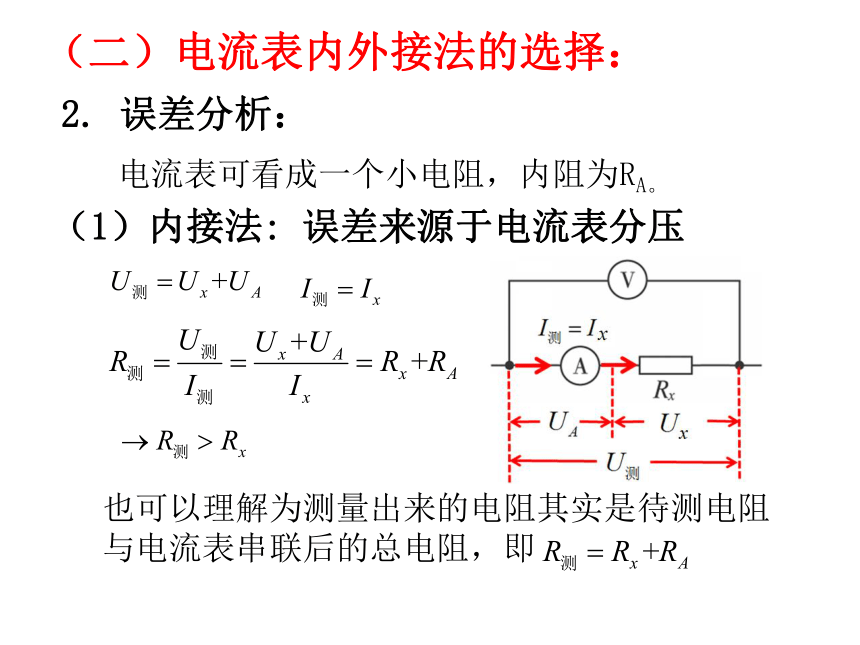 （二）电流表内外接法的选择：

2. 误差分析：

电流表可看成一个小电阻，内阻为$R_A$。

（1）内接法：误差来源于电流表分压

$U_{测}=U_x+U_A$　$I_{测}=I_x$

$R_{测}=\frac{U_{测}}{I_{测}}=\frac{U_x+U_A}{I_x}=R_x+R_A$

$\rightarrow R_{测}>R_x$

V

$I_{测}=I_x$

A

$R_x$

$U_A$

$U_x$

$U_{测}$

也可以理解为测量出来的电阻其实是待测电阻与电流表串联后的总电阻，即 $R_{测}=R_x+R_A$